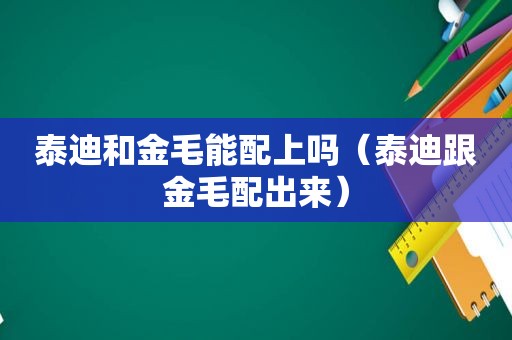 泰迪和金毛能配上吗（泰迪跟金毛配出来）